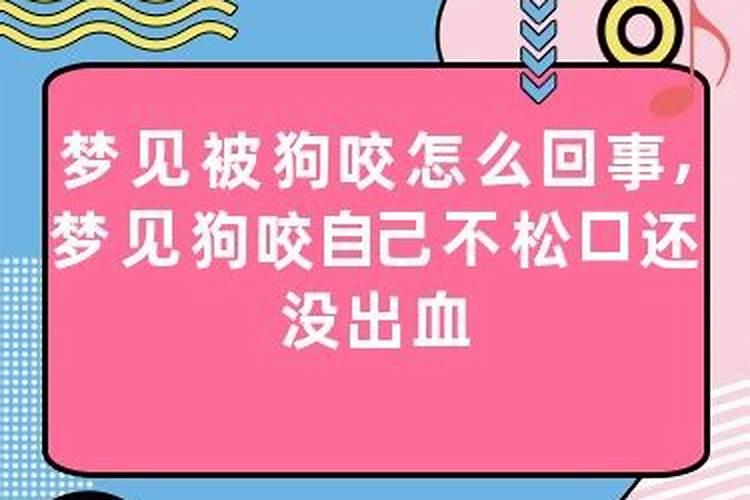 梦见被狗咬怎么回事，梦见狗咬自己不松口还没出血